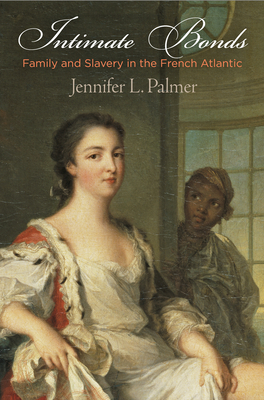 Intimate Bonds

Family and Slavery in the French Atlantic

Jennifer L. Palmer